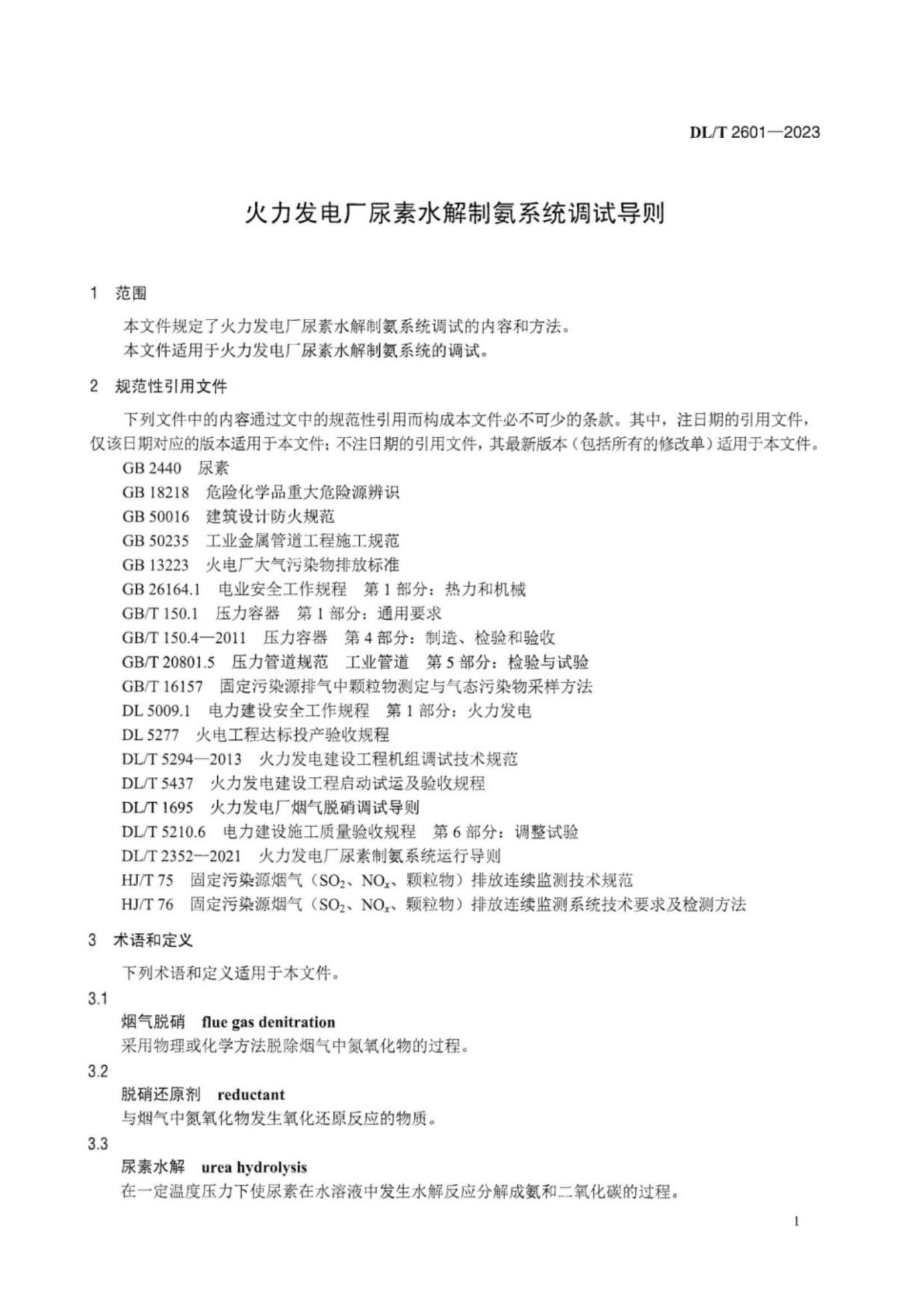 DL/T 2601—2023

火力发电厂尿素水解制氨系统调试导则

1 范围

本文件规定了火力发电厂尿素水解制氨系统调试的内容和方法。
本文件适用于火力发电厂尿素水解制氨系统的调试。

2 规范性引用文件

下列文件中的内容通过文中的规范性引用而构成本文件必不可少的条款。其中，注日期的引用文件，仅该日期对应的版本适用于本文件；不注日期的引用文件，其最新版本（包括所有的修改单）适用于本文件。

GB 2440 尿素
GB 18218 危险化学品重大危险源辨识
GB 50016 建筑设计防火规范
GB 50235 工业金属管道工程施工规范
GB 13223 火电厂大气污染物排放标准
GB 26164.1 电业安全工作规程 第1部分：热力和机械
GB/T 150.1 压力容器 第1部分：通用要求
GB/T 150.4—2011 压力容器 第4部分：制造、检验和验收
GB/T 20801.5 压力管道规范 工业管道 第5部分：检验与试验
GB/T 16157 固定污染源排气中颗粒物测定与气态污染物采样方法
DL 5009.1 电力建设安全工作规程 第1部分：火力发电
DL 5277 火电工程达标投产验收规程
DL/T 5294—2013 火力发电建设工程机组调试技术规范
DL/T 5437 火力发电建设工程启动试运及验收规程
DL/T 1695 火力发电厂烟气脱硝调试导则
DL/T 5210.6 电力建设施工质量验收规程 第6部分：调整试验
DL/T 2352—2021 火力发电厂尿素制氨系统运行导则
HJ/T 75 固定污染源烟气（$SO_2$、$NO_x$、颗粒物）排放连续监测技术规范
HJ/T 76 固定污染源烟气（$SO_2$、$NO_x$、颗粒物）排放连续监测系统技术要求及检测方法

3 术语和定义

下列术语和定义适用于本文件。

3.1
烟气脱硝 flue gas denitration
采用物理或化学方法脱除烟气中氮氧化物的过程。

3.2
脱硝还原剂 reductant
与烟气中氮氧化物发生氧化还原反应的物质。

3.3
尿素水解 urea hydrolysis
在一定温度压力下使尿素在水溶液中发生水解反应分解成氨和二氧化碳的过程。

1